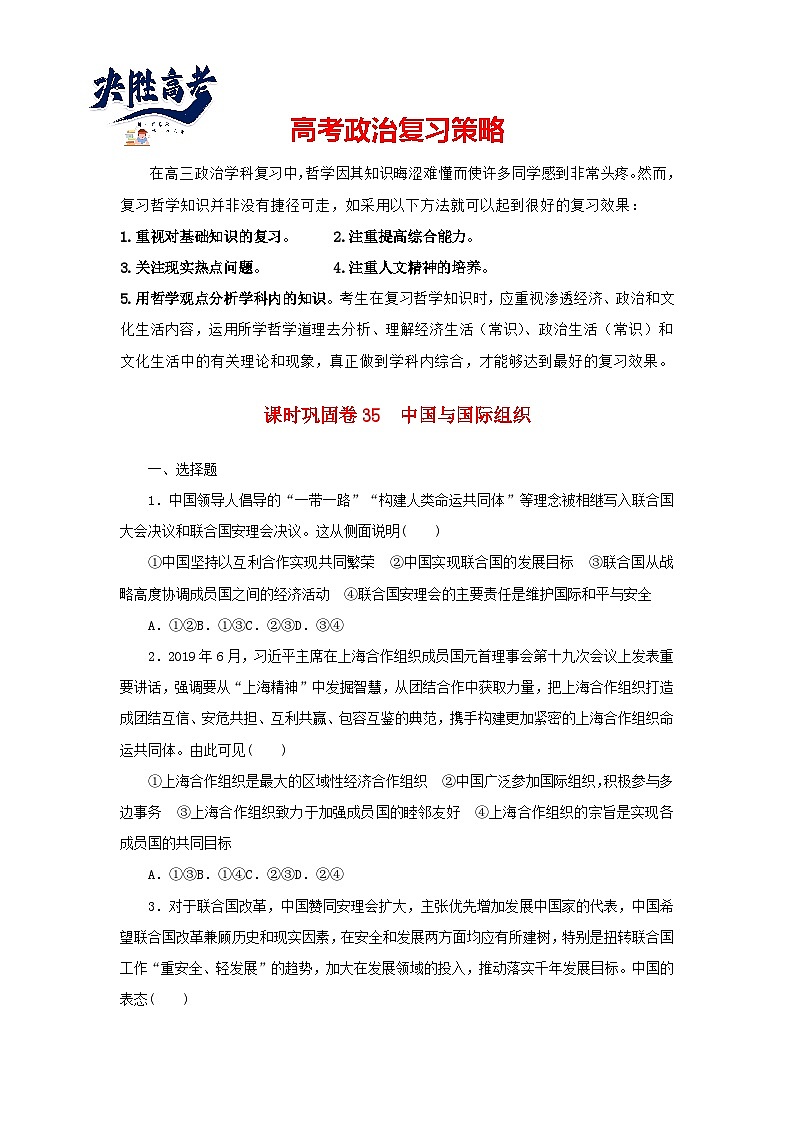 决胜高考

高考政治复习策略

在高三政治学科复习中，哲学因其知识晦涩难懂而使许多同学感到非常头疼。然而，复习哲学知识并非没有捷径可走，如采用以下方法就可以起到很好的复习效果：

1. 重视对基础知识的复习。　　2. 注重提高综合能力。

3. 关注现实热点问题。　　4. 注重人文精神的培养。

5. 用哲学观点分析学科内的知识。考生在复习哲学知识时，应重视渗透经济、政治和文化生活内容，运用所学哲学道理去分析、理解经济生活（常识）、政治生活（常识）和文化生活中的有关理论和现象，真正做到学科内综合，才能够达到最好的复习效果。

课时巩固卷 35　中国与国际组织

一、选择题

1．中国领导人倡导的“一带一路”“构建人类命运共同体”等理念被相继写入联合国大会决议和联合国安理会决议。这从侧面说明(　　)

①中国坚持以互利合作实现共同繁荣　②中国实现联合国的发展目标　③联合国从战略高度协调成员国之间的经济活动　④联合国安理会的主要责任是维护国际和平与安全

A．①②B．①③C．②③D．③④

2．2019 年 6 月，习近平主席在上海合作组织成员国元首理事会第十九次会议上发表重要讲话，强调要从“上海精神”中发掘智慧，从团结合作中获取力量，把上海合作组织打造成团结互信、安危共担、互利共赢、包容互鉴的典范，携手构建更加紧密的上海合作组织命运共同体。由此可见(　　)

①上海合作组织是最大的区域性经济合作组织　②中国广泛参加国际组织，积极参与多边事务　③上海合作组织致力于加强成员国的睦邻友好　④上海合作组织的宗旨是实现各成员国的共同目标

A．①③B．①④C．②③D．②④

3．对于联合国改革，中国赞同安理会扩大，主张优先增加发展中国家的代表，中国希望联合国改革兼顾历史和现实因素，在安全和发展两方面均应有所建树，特别是扭转联合国工作“重安全、轻发展”的趋势，加大在发展领域的投入，推动落实千年发展目标。中国的表态(　　)